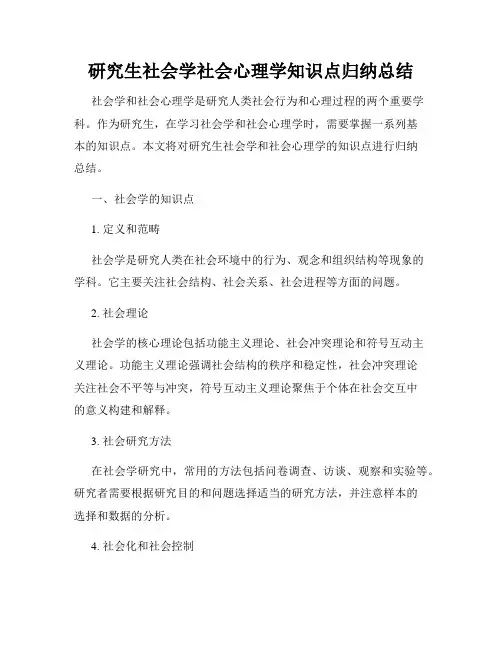 研究生社会学社会心理学知识点归纳总结

社会学和社会心理学是研究人类社会行为和心理过程的两个重要学科。作为研究生，在学习社会学和社会心理学时，需要掌握一系列基本的知识点。本文将对研究生社会学和社会心理学的知识点进行归纳总结。

一、社会学的知识点

1. 定义和范畴

社会学是研究人类在社会环境中的行为、观念和组织结构等现象的学科。它主要关注社会结构、社会关系、社会进程等方面的问题。

2. 社会理论

社会学的核心理论包括功能主义理论、社会冲突理论和符号互动主义理论。功能主义理论强调社会结构的秩序和稳定性，社会冲突理论关注社会不平等与冲突，符号互动主义理论聚焦于个体在社会交互中的意义构建和解释。

3. 社会研究方法

在社会学研究中，常用的方法包括问卷调查、访谈、观察和实验等。研究者需要根据研究目的和问题选择适当的研究方法，并注意样本的选择和数据的分析。

4. 社会化和社会控制